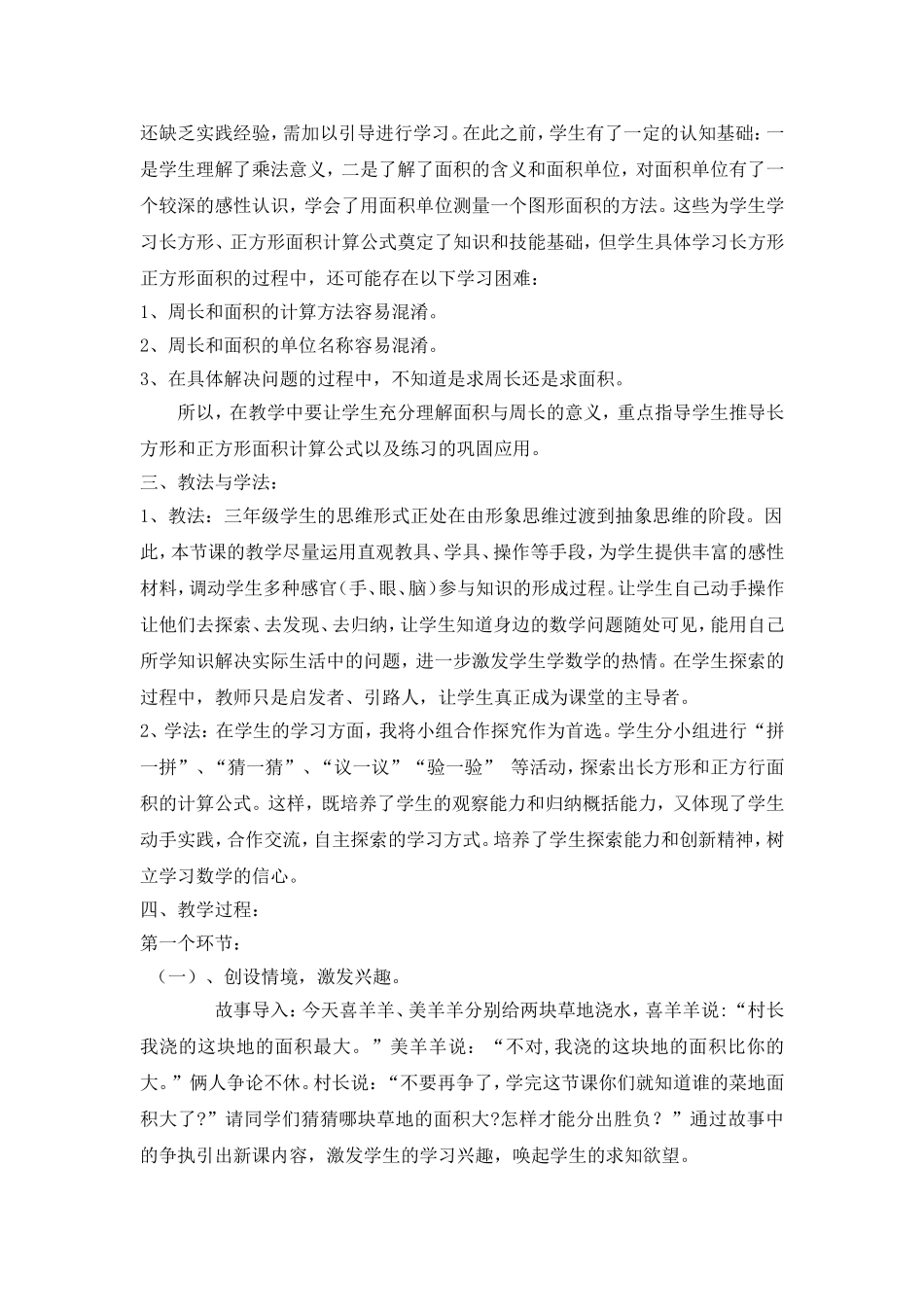 还缺乏实践经验，需加以引导进行学习。在此之前，学生有了一定的认知基础：一是学生理解了乘法意义，二是了解了面积的含义和面积单位，对面积单位有了一个较深的感性认识，学会了用面积单位测量一个图形面积的方法。这些为学生学习长方形、正方形面积计算公式奠定了知识和技能基础，但学生具体学习长方形正方形面积的过程中，还可能存在以下学习困难：

1、周长和面积的计算方法容易混淆。

2、周长和面积的单位名称容易混淆。

3、在具体解决问题的过程中，不知道是求周长还是求面积。

所以，在教学中要让学生充分理解面积与周长的意义，重点指导学生推导长方形和正方形面积计算公式以及练习的巩固应用。

三、教法与学法：

1、教法：三年级学生的思维形式正处在由形象思维过渡到抽象思维的阶段。因此，本节课的教学尽量运用直观教具、学具、操作等手段，为学生提供丰富的感性材料，调动学生多种感官（手、眼、脑）参与知识的形成过程。让学生自己动手操作让他们去探索、去发现、去归纳，让学生知道身边的数学问题随处可见，能用自己所学知识解决实际生活中的问题，进一步激发学生学数学的热情。在学生探索的过程中，教师只是启发者、引路人，让学生真正成为课堂的主导者。

2、学法：在学生的学习方面，我将小组合作探究作为首选。学生分小组进行“拼一拼”、“猜一猜”、“议一议”“验一验” 等活动，探索出长方形和正方行面积的计算公式。这样，既培养了学生的观察能力和归纳概括能力，又体现了学生动手实践，合作交流，自主探索的学习方式。培养了学生探索能力和创新精神，树立学习数学的信心。

四、教学过程：

第一个环节：

（一）、创设情境，激发兴趣。

故事导入：今天喜羊羊、美羊羊分别给两块草地浇水，喜羊羊说：“村长我浇的这块地的面积最大。”美羊羊说：“不对，我浇的这块地的面积比你的大。”俩人争论不休。村长说：“不要再争了，学完这节课你们就知道谁的菜地面积大了?”请同学们猜猜哪块草地的面积大?怎样才能分出胜负？”通过故事中的争执引出新课内容，激发学生的学习兴趣，唤起学生的求知欲望。